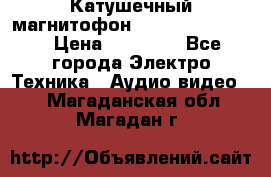 Катушечный магнитофон

Цена Все города Электро Техника Аудио видео

Магаданская обл Магадан г

http://Объявлений.сайт